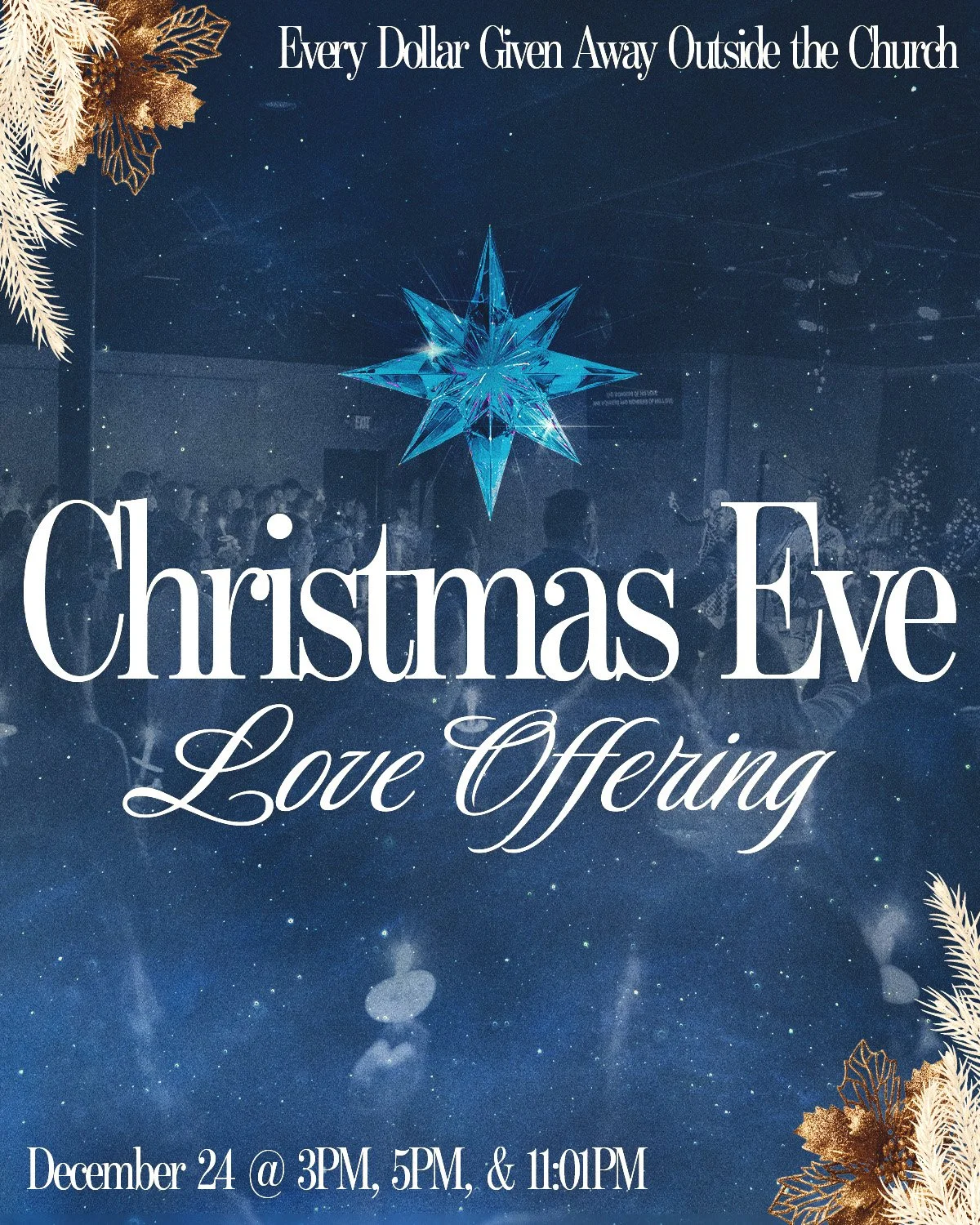 Every Dollar Given Away Outside the Church

Christmas Eve
Love Offering

December 24 @ 3PM, 5PM, & 11:01PM